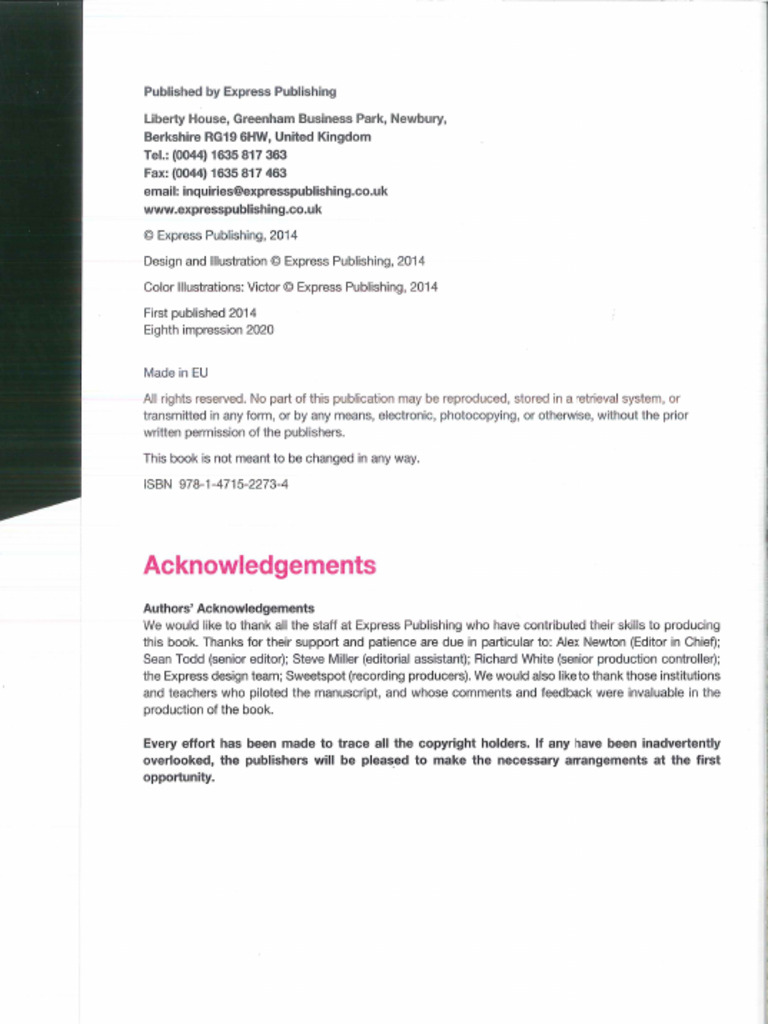 Published by Express Publishing

Liberty House, Greenham Business Park, Newbury, Berkshire RG19 6HW, United Kingdom
Tel.: (0044) 1635 817 363
Fax: (0044) 1635 817 463
email: inquiries@expresspublishing.co.uk
www.expresspublishing.co.uk

© Express Publishing, 2014

Design and Illustration © Express Publishing, 2014

Color Illustrations: Victor © Express Publishing, 2014

First published 2014
Eighth impression 2020

Made in EU

All rights reserved. No part of this publication may be reproduced, stored in a retrieval system, or transmitted in any form, or by any means, electronic, photocopying, or otherwise, without the prior written permission of the publishers.

This book is not meant to be changed in any way.

ISBN 978-1-4715-2273-4

Acknowledgements

Authors' Acknowledgements
We would like to thank all the staff at Express Publishing who have contributed their skills to producing this book. Thanks for their support and patience are due in particular to: Alex Newton (Editor in Chief); Sean Todd (senior editor); Steve Miller (editorial assistant); Richard White (senior production controller); the Express design team; Sweetspot (recording producers). We would also like to thank those institutions and teachers who piloted the manuscript, and whose comments and feedback were invaluable in the production of the book.

Every effort has been made to trace all the copyright holders. If any have been inadvertently overlooked, the publishers will be pleased to make the necessary arrangements at the first opportunity.